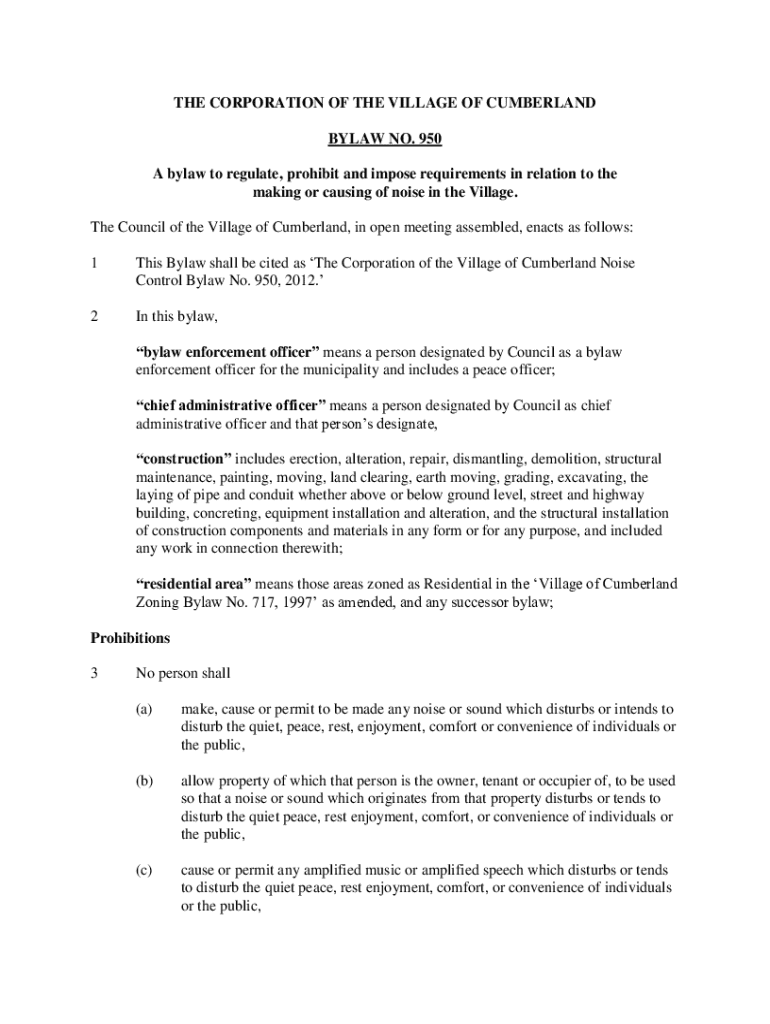 THE CORPORATION OF THE VILLAGE OF CUMBERLAND

BYLAW NO. 950

A bylaw to regulate, prohibit and impose requirements in relation to the making or causing of noise in the Village.

The Council of the Village of Cumberland, in open meeting assembled, enacts as follows:

1 This Bylaw shall be cited as ‘The Corporation of the Village of Cumberland Noise Control Bylaw No. 950, 2012.’

2 In this bylaw,

“bylaw enforcement officer” means a person designated by Council as a bylaw enforcement officer for the municipality and includes a peace officer;

“chief administrative officer” means a person designated by Council as chief administrative officer and that person’s designate,

“construction” includes erection, alteration, repair, dismantling, demolition, structural maintenance, painting, moving, land clearing, earth moving, grading, excavating, the laying of pipe and conduit whether above or below ground level, street and highway building, concreting, equipment installation and alteration, and the structural installation of construction components and materials in any form or for any purpose, and included any work in connection therewith;

“residential area” means those areas zoned as Residential in the ‘Village of Cumberland Zoning Bylaw No. 717, 1997’ as amended, and any successor bylaw;

Prohibitions

3 No person shall

(a) make, cause or permit to be made any noise or sound which disturbs or intends to disturb the quiet, peace, rest, enjoyment, comfort or convenience of individuals or the public,

(b) allow property of which that person is the owner, tenant or occupier of, to be used so that a noise or sound which originates from that property disturbs or tends to disturb the quiet peace, rest enjoyment, comfort, or convenience of individuals or the public,

(c) cause or permit any amplified music or amplified speech which disturbs or tends to disturb the quiet peace, rest enjoyment, comfort, or convenience of individuals or the public,